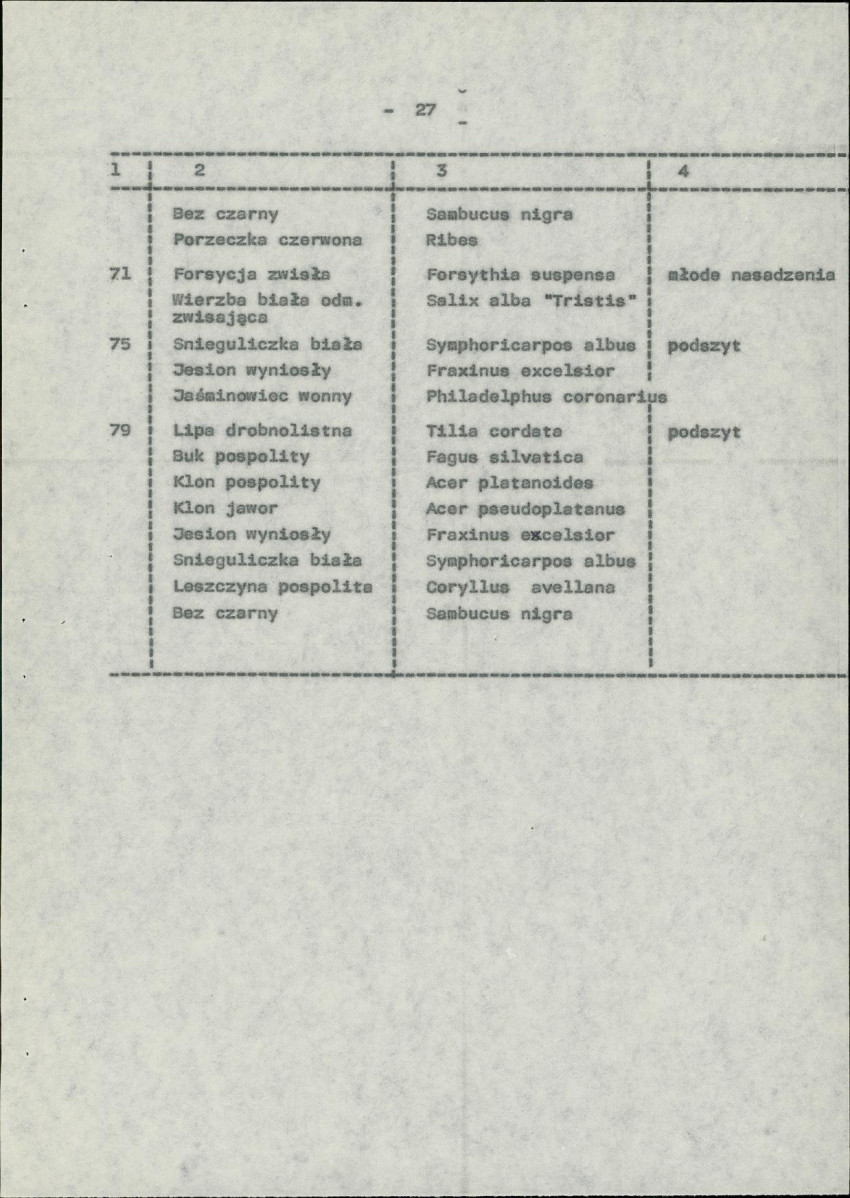 - 27 -

| 1 | 2 | 3 | 4 |
|---|---|---|---|
| | Bez czarny | Sambucus nigra | |
| | Porzeczka czerwona | Ribes | |
| 71 | Forsycja zwisła | Forsythia suspensa | młode nasadzenia |
| | Wierzba biała odm. zwisająca | Salix alba "Tristis" | |
| 75 | Snieguliczka biała | Symphoricarpos albus | podszyt |
| | Jesion wyniosły | Fraxinus excelsior | |
| | Jaśminowiec wonny | Philadelphus coronarius | |
| 79 | Lipa drobnolistna | Tilia cordata | podszyt |
| | Buk pospolity | Fagus silvatica | |
| | Klon pospolity | Acer platanoides | |
| | Klon jawor | Acer pseudoplatanus | |
| | Jesion wyniosły | Fraxinus excelsior | |
| | Snieguliczka biała | Symphoricarpos albus | |
| | Leszczyna pospolita | Coryllus avellana | |
| | Bez czarny | Sambucus nigra | |